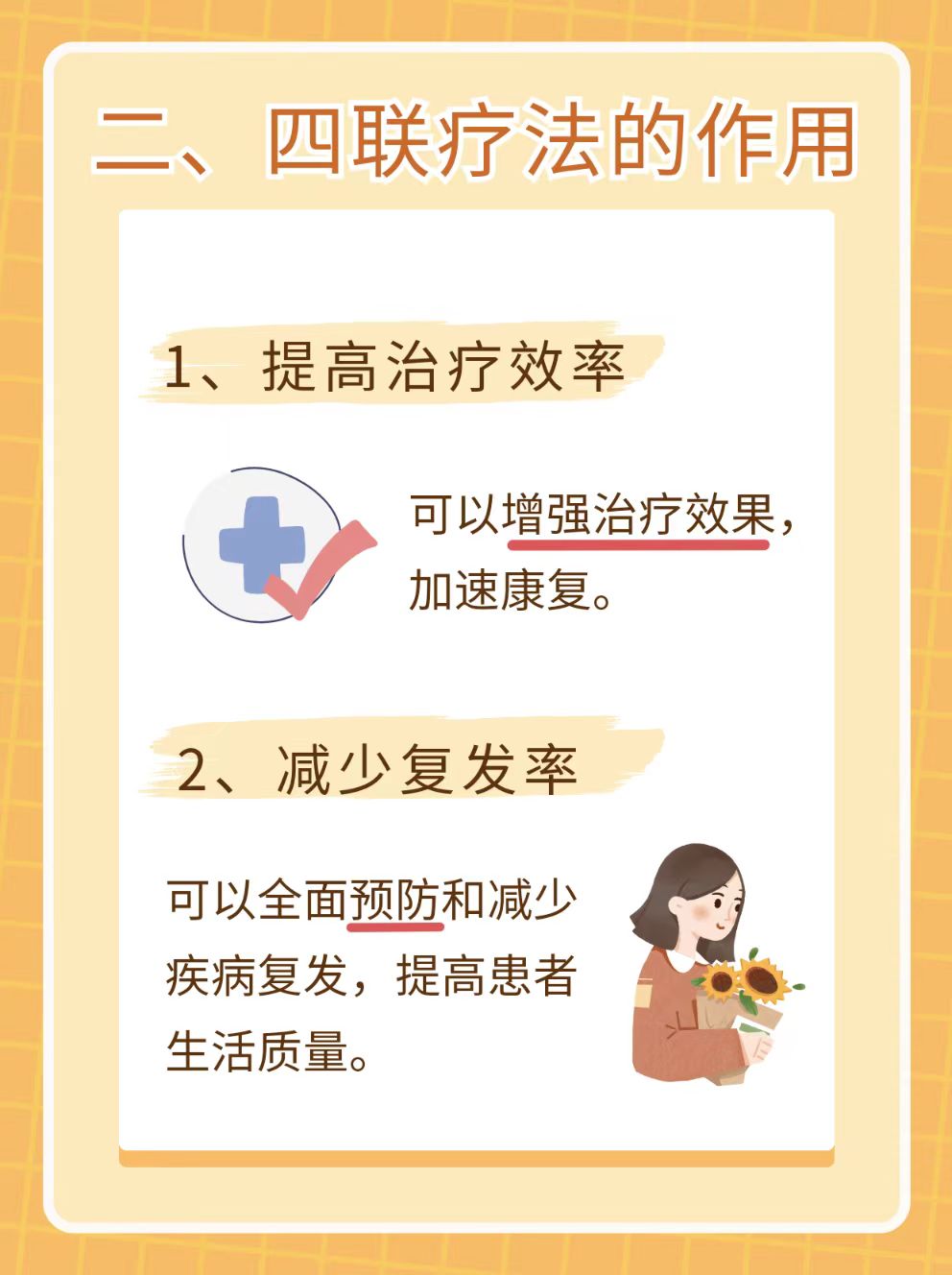 二、四联疗法的作用

1、提高治疗效率

可以增强治疗效果，加速康复。

2、减少复发率

可以全面预防和减少疾病复发，提高患者生活质量。